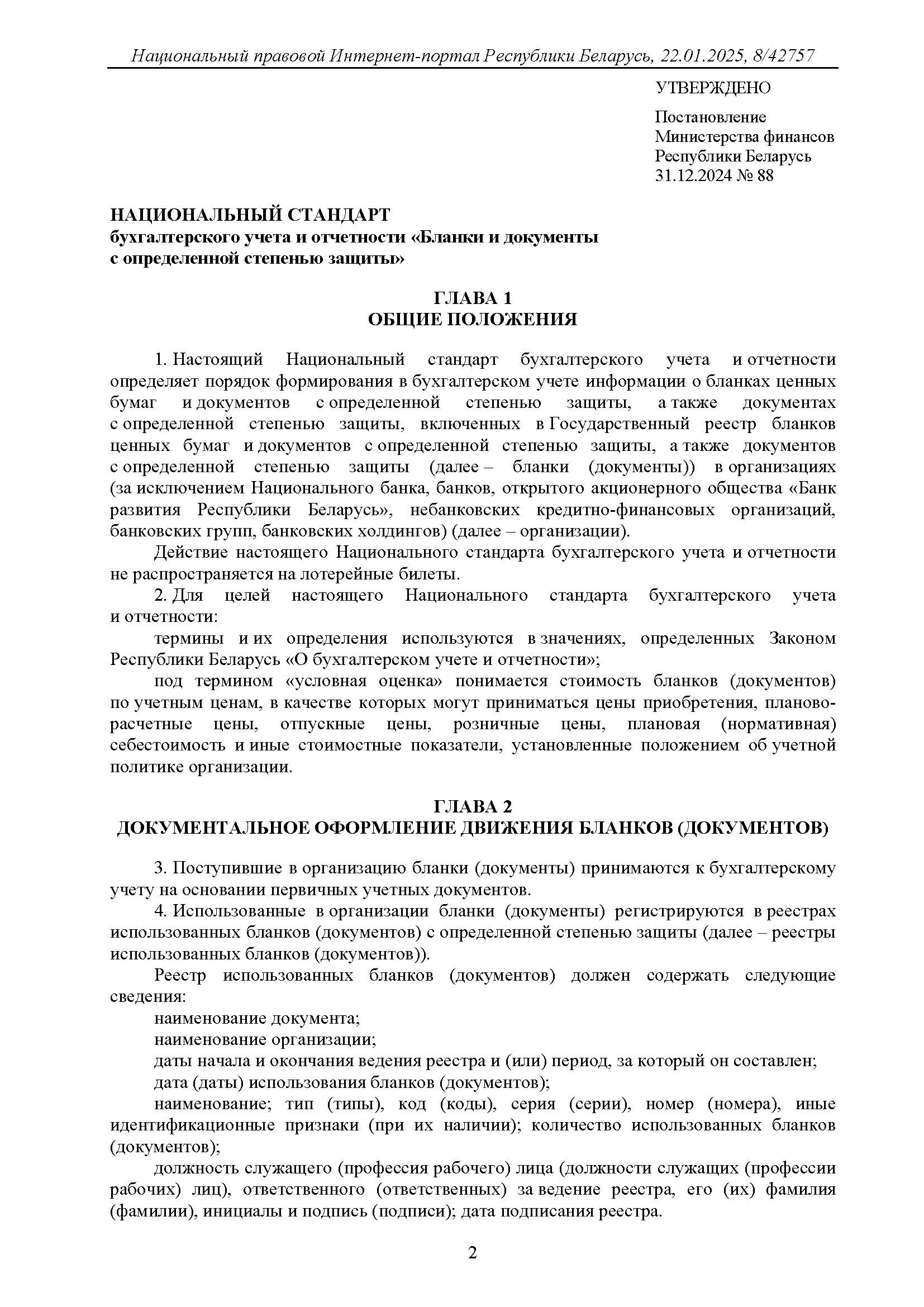 Национальный правовой Интернет-портал Республики Беларусь, 22.01.2025, 8/42757

УТВЕРЖДЕНО

Постановление
Министерства финансов
Республики Беларусь
31.12.2024 № 88

НАЦИОНАЛЬНЫЙ СТАНДАРТ
бухгалтерского учета и отчетности «Бланки и документы с определенной степенью защиты»

ГЛАВА 1
ОБЩИЕ ПОЛОЖЕНИЯ

1. Настоящий Национальный стандарт бухгалтерского учета и отчетности определяет порядок формирования в бухгалтерском учете информации о бланках ценных бумаг и документов с определенной степенью защиты, а также документах с определенной степенью защиты, включенных в Государственный реестр бланков ценных бумаг и документов с определенной степенью защиты, а также документов с определенной степенью защиты (далее – бланки (документы)) в организациях (за исключением Национального банка, банков, открытого акционерного общества «Банк развития Республики Беларусь», небанковских кредитно-финансовых организаций, банковских групп, банковских холдингов) (далее – организации).

Действие настоящего Национального стандарта бухгалтерского учета и отчетности не распространяется на лотерейные билеты.

2. Для целей настоящего Национального стандарта бухгалтерского учета и отчетности:

термины и их определения используются в значениях, определенных Законом Республики Беларусь «О бухгалтерском учете и отчетности»;

под термином «условная оценка» понимается стоимость бланков (документов) по учетным ценам, в качестве которых могут приниматься цены приобретения, планово-расчетные цены, отпускные цены, розничные цены, плановая (нормативная) себестоимость и иные стоимостные показатели, установленные положением об учетной политике организации.

ГЛАВА 2
ДОКУМЕНТАЛЬНОЕ ОФОРМЛЕНИЕ ДВИЖЕНИЯ БЛАНКОВ (ДОКУМЕНТОВ)

3. Поступившие в организацию бланки (документы) принимаются к бухгалтерскому учету на основании первичных учетных документов.

4. Использованные в организации бланки (документы) регистрируются в реестрах использованных бланков (документов) с определенной степенью защиты (далее – реестры использованных бланков (документов)).

Реестр использованных бланков (документов) должен содержать следующие сведения:

наименование документа;

наименование организации;

даты начала и окончания ведения реестра и (или) период, за который он составлен;

дата (даты) использования бланков (документов);

наименование; тип (типы), код (коды), серия (серии), номер (номера), иные идентификационные признаки (при их наличии); количество использованных бланков (документов);

должность служащего (профессия рабочего) лица (должности служащих (профессии рабочих) лиц), ответственного (ответственных) за ведение реестра, его (их) фамилия (фамилии), инициалы и подпись (подписи); дата подписания реестра.

2